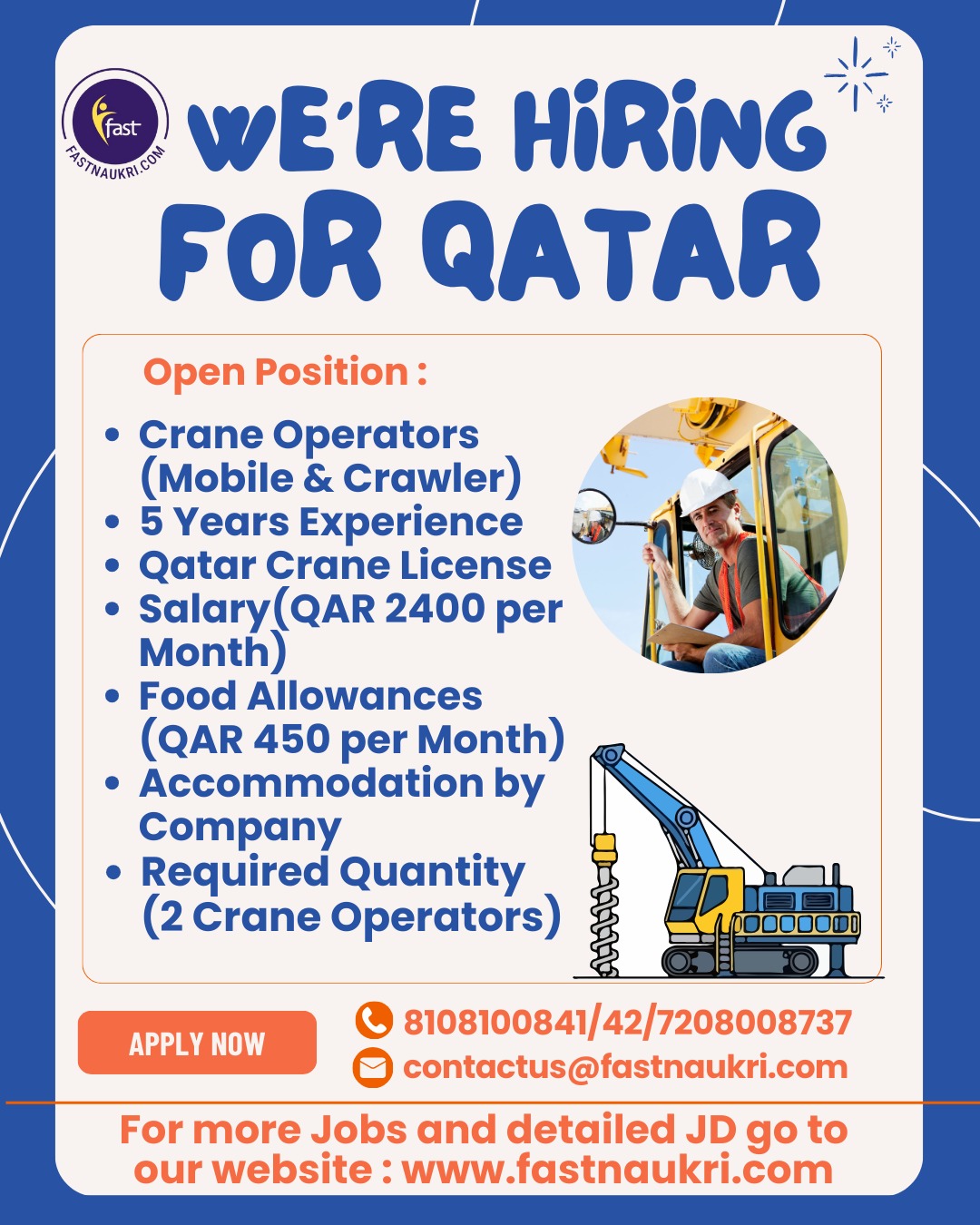 fast
FASTNAUKRI.COM

WE'RE HIRING FOR QATAR

Open Position :

• Crane Operators (Mobile & Crawler)
• 5 Years Experience
• Qatar Crane License
• Salary(QAR 2400 per Month)
• Food Allowances (QAR 450 per Month)
• Accommodation by Company
• Required Quantity (2 Crane Operators)

APPLY NOW

8108100841/42/7208008737
contactus@fastnaukri.com

For more Jobs and detailed JD go to our website : www.fastnaukri.com